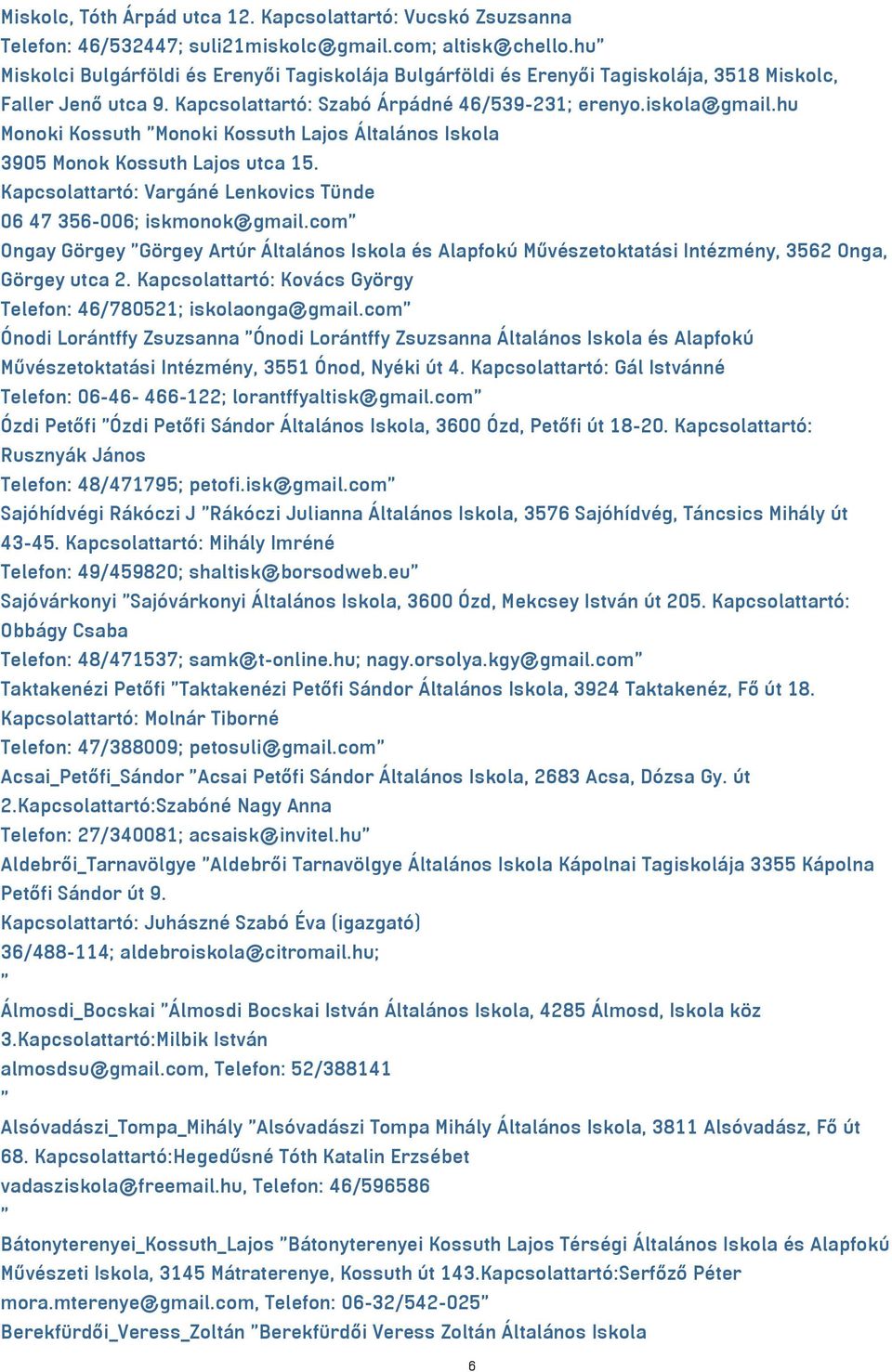 Miskolc, Tóth Árpád utca 12. Kapcsolattartó: Vucskó Zsuzsanna
Telefon: 46/532447; suli21miskolc@gmail.com; altisk@chello.hu"
Miskolci Bulgárföldi és Erenyői Tagiskolája Bulgárföldi és Erenyői Tagiskolája, 3518 Miskolc, Faller Jenő utca 9. Kapcsolattartó: Szabó Árpádné 46/539-231; erenyo.iskola@gmail.hu
Monoki Kossuth "Monoki Kossuth Lajos Általános Iskola
3905 Monok Kossuth Lajos utca 15.
Kapcsolattartó: Vargáné Lenkovics Tünde
06 47 356-006; iskmonok@gmail.com"
Ongay Görgey "Görgey Artúr Általános Iskola és Alapfokú Művészetoktatási Intézmény, 3562 Onga, Görgey utca 2. Kapcsolattartó: Kovács György
Telefon: 46/780521; iskolaonga@gmail.com"
Ónodi Lorántffy Zsuzsanna "Ónodi Lorántffy Zsuzsanna Általános Iskola és Alapfokú Művészetoktatási Intézmény, 3551 Ónod, Nyéki út 4. Kapcsolattartó: Gál Istvánné
Telefon: 06-46- 466-122; lorantffyaltisk@gmail.com"
Ózdi Petőfi "Ózdi Petőfi Sándor Általános Iskola, 3600 Ózd, Petőfi út 18-20. Kapcsolattartó: Rusznyák János
Telefon: 48/471795; petofi.isk@gmail.com"
Sajóhídvégi Rákóczi J "Rákóczi Julianna Általános Iskola, 3576 Sajóhídvég, Táncsics Mihály út 43-45. Kapcsolattartó: Mihály Imréné
Telefon: 49/459820; shaltisk@borsodweb.eu"
Sajóvárkonyi "Sajóvárkonyi Általános Iskola, 3600 Ózd, Mekcsey István út 205. Kapcsolattartó: Obbágy Csaba
Telefon: 48/471537; samk@t-online.hu; nagy.orsolya.kgy@gmail.com"
Taktakenézi Petőfi "Taktakenézi Petőfi Sándor Általános Iskola, 3924 Taktakenéz, Fő út 18.
Kapcsolattartó: Molnár Tiborné
Telefon: 47/388009; petosuli@gmail.com"
Acsai_Petőfi_Sándor "Acsai Petőfi Sándor Általános Iskola, 2683 Acsa, Dózsa Gy. út 2.Kapcsolattartó:Szabóné Nagy Anna
Telefon: 27/340081; acsaisk@invitel.hu"
Aldebrői_Tarnavölgye "Aldebrői Tarnavölgye Általános Iskola Kápolnai Tagiskolája 3355 Kápolna Petőfi Sándor út 9.
Kapcsolattartó: Juhászné Szabó Éva (igazgató)
36/488-114; aldebroiskola@citromail.hu;
"
Álmosdi_Bocskai "Álmosdi Bocskai István Általános Iskola, 4285 Álmosd, Iskola köz 3.Kapcsolattartó:Milbik István
almosdsu@gmail.com, Telefon: 52/388141
"
Alsóvadászi_Tompa_Mihály "Alsóvadászi Tompa Mihály Általános Iskola, 3811 Alsóvadász, Fő út 68. Kapcsolattartó:Hegedűsné Tóth Katalin Erzsébet
vadasziskola@freemail.hu, Telefon: 46/596586
"
Bátonyterenyei_Kossuth_Lajos "Bátonyterenyei Kossuth Lajos Térségi Általános Iskola és Alapfokú Művészeti Iskola, 3145 Mátraterenye, Kossuth út 143.Kapcsolattartó:Serfőző Péter
mora.mterenye@gmail.com, Telefon: 06-32/542-025"
Berekfürdői_Veress_Zoltán "Berekfürdői Veress Zoltán Általános Iskola
6